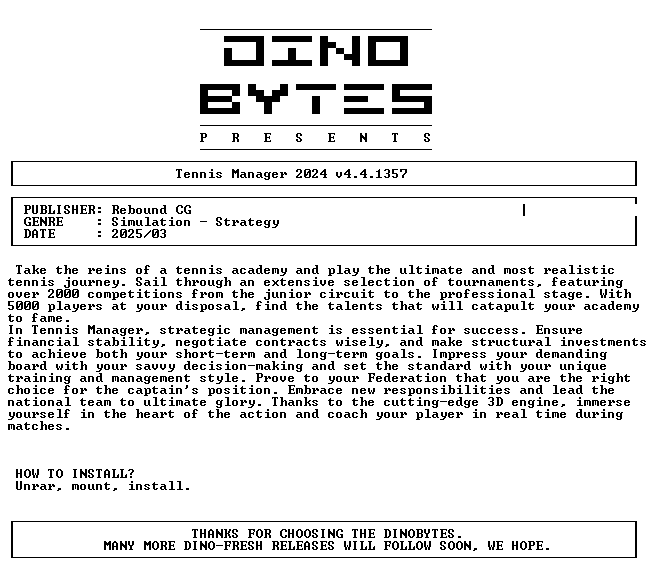 DINO
BYTES
P R E S E N T S

Tennis Manager 2024 v4.4.1357

PUBLISHER: Rebound CG
GENRE : Simulation - Strategy
DATE : 2025/03

Take the reins of a tennis academy and play the ultimate and most realistic tennis journey. Sail through an extensive selection of tournaments, featuring over 2000 competitions from the junior circuit to the professional stage. With 5000 players at your disposal, find the talents that will catapult your academy to fame.
In Tennis Manager, strategic management is essential for success. Ensure financial stability, negotiate contracts wisely, and make structural investments to achieve both your short-term and long-term goals. Impress your demanding board with your savvy decision-making and set the standard with your unique training and management style. Prove to your Federation that you are the right choice for the captain's position. Embrace new responsibilities and lead the national team to ultimate glory. Thanks to the cutting-edge 3D engine, immerse yourself in the heart of the action and coach your player in real time during matches.

HOW TO INSTALL?
Unrar, mount, install.

THANKS FOR CHOOSING THE DINOBYTES.
MANY MORE DINO-FRESH RELEASES WILL FOLLOW SOON, WE HOPE.